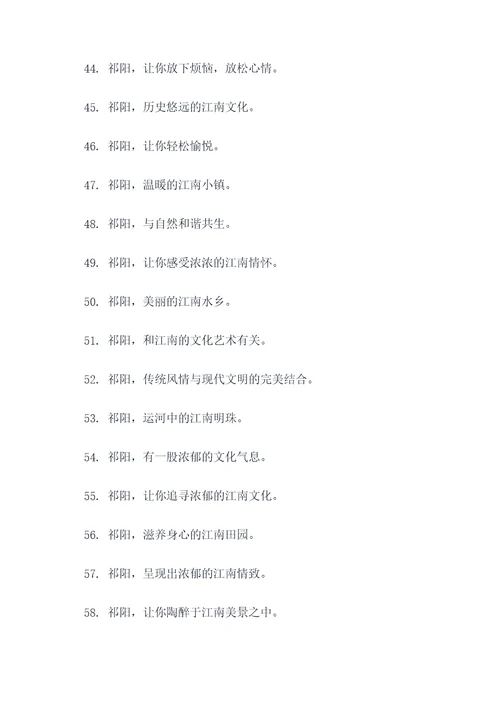 44. 祁阳，让你放下烦恼，放松心情。

45. 祁阳，历史悠远的江南文化。

46. 祁阳，让你轻松愉悦。

47. 祁阳，温暖的江南小镇。

48. 祁阳，与自然和谐共生。

49. 祁阳，让你感受浓浓的江南情怀。

50. 祁阳，美丽的江南水乡。

51. 祁阳，和江南的文化艺术有关。

52. 祁阳，传统风情与现代文明的完美结合。

53. 祁阳，运河中的江南明珠。

54. 祁阳，有一股浓郁的文化气息。

55. 祁阳，让你追寻浓郁的江南文化。

56. 祁阳，滋养身心的江南田园。

57. 祁阳，呈现出浓郁的江南情致。

58. 祁阳，让你陶醉于江南美景之中。